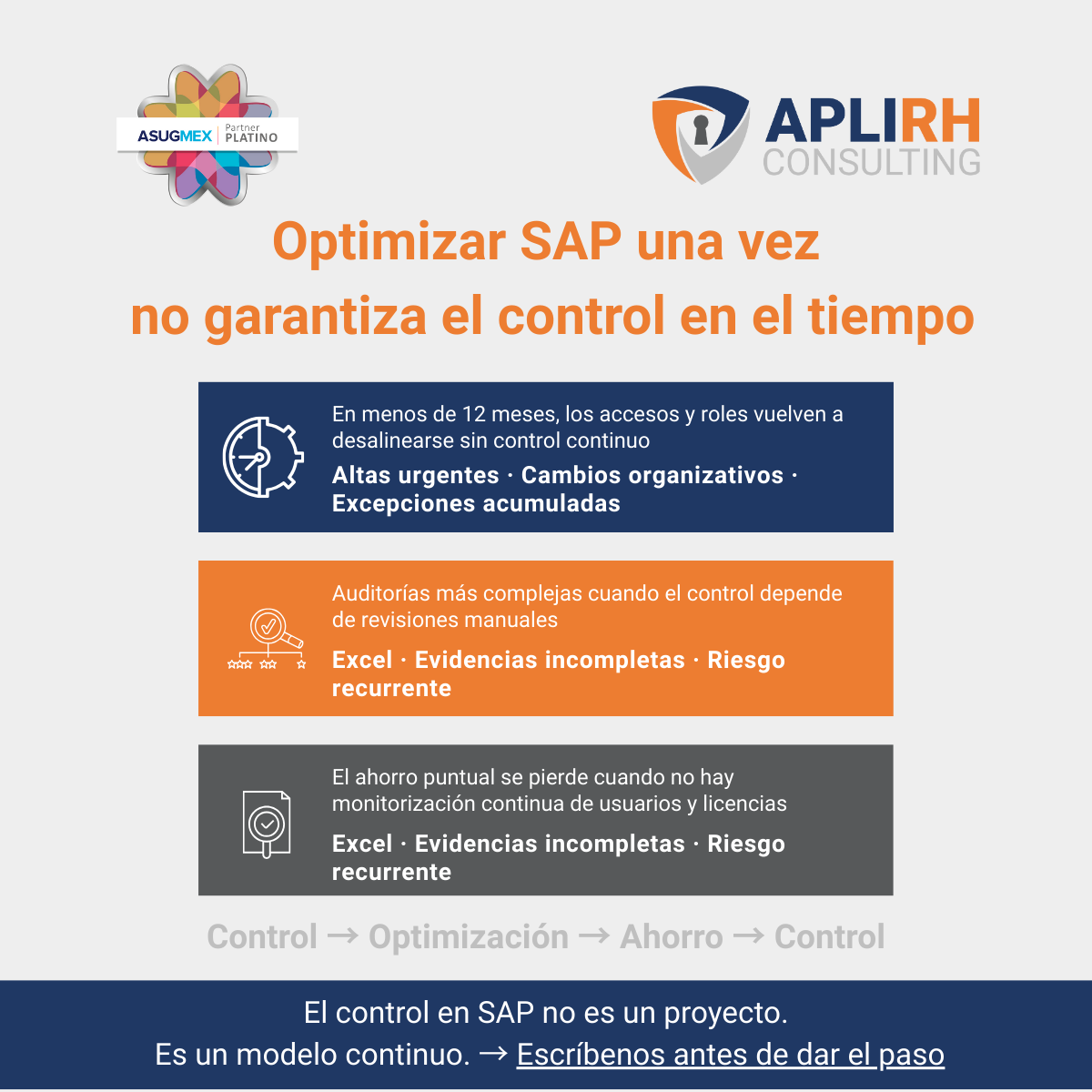 ASUGMEX Partner PLATINO

APLIRH CONSULTING

Optimizar SAP una vez
no garantiza el control en el tiempo

En menos de 12 meses, los accesos y roles vuelven a desalinearse sin control continuo

Altas urgentes · Cambios organizativos · Excepciones acumuladas

Auditorías más complejas cuando el control depende de revisiones manuales

Excel · Evidencias incompletas · Riesgo recurrente

El ahorro puntual se pierde cuando no hay monitorización continua de usuarios y licencias

Excel · Evidencias incompletas · Riesgo recurrente

Control → Optimización → Ahorro → Control

El control en SAP no es un proyecto.
Es un modelo continuo. → Escríbenos antes de dar el paso